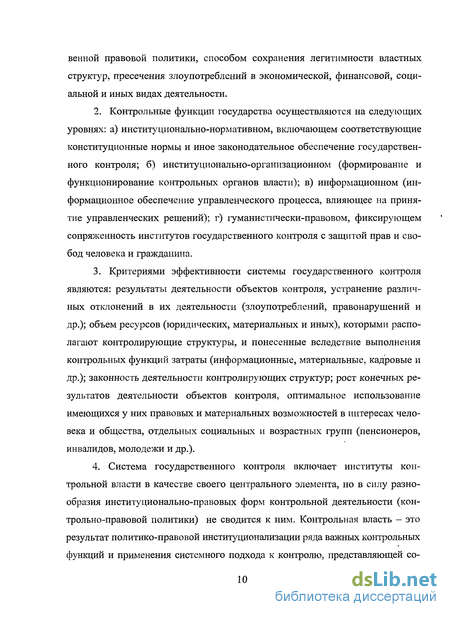 венной правовой политики, способом сохранения легитимности властных структур, пресечения злоупотреблений в экономической, финансовой, социальной и иных видах деятельности.

2. Контрольные функции государства осуществляются на следующих уровнях: а) институционально-нормативном, включающем соответствующие конституционные нормы и иное законодательное обеспечение государственного контроля; б) институционально-организационном (формирование и функционирование контрольных органов власти); в) информационном (информационное обеспечение управленческого процесса, влияющее на принятие управленческих решений); г) гуманистически-правовом, фиксирующем сопряженность институтов государственного контроля с защитой прав и свобод человека и гражданина.

3. Критериями эффективности системы государственного контроля являются: результаты деятельности объектов контроля, устранение различных отклонений в их деятельности (злоупотреблений, правонарушений и др.); объем ресурсов (юридических, материальных и иных), которыми располагают контролирующие структуры, и понесенные вследствие выполнения контрольных функций затраты (информационные, материальные, кадровые и др.); законность деятельности контролирующих структур; рост конечных результатов деятельности объектов контроля, оптимальное использование имеющихся у них правовых и материальных возможностей в интересах человека и общества, отдельных социальных и возрастных групп (пенсионеров, инвалидов, молодежи и др.).

4. Система государственного контроля включает институты контрольной власти в качестве своего центрального элемента, но в силу разнообразия институционально-правовых форм контрольной деятельности (контрольно-правовой политики) не сводится к ним. Контрольная власть – это результат политико-правовой институционализации ряда важных контрольных функций и применения системного подхода к контролю, представляющей со-

10

dsLib.net
библиотека диссертаций